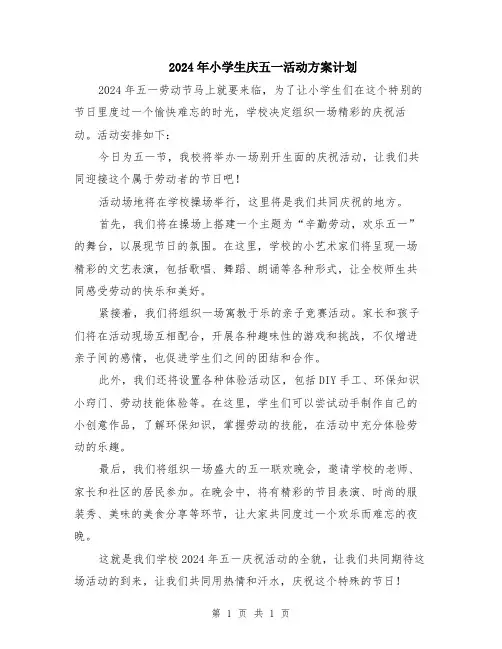 2024年小学生庆五一活动方案计划

2024年五一劳动节马上就要来临，为了让小学生们在这个特别的节日里度过一个愉快难忘的时光，学校决定组织一场精彩的庆祝活动。活动安排如下：

今日为五一节，我校将举办一场别开生面的庆祝活动，让我们共同迎接这个属于劳动者的节日吧！

活动场地将在学校操场举行，这里将是我们共同庆祝的地方。

首先，我们将在操场上搭建一个主题为“辛勤劳动，欢乐五一”的舞台，以展现节日的氛围。在这里，学校的小艺术家们将呈现一场精彩的文艺表演，包括歌唱、舞蹈、朗诵等各种形式，让全校师生共同感受劳动的快乐和美好。

紧接着，我们将组织一场寓教于乐的亲子竞赛活动。家长和孩子们将在活动现场互相配合，开展各种趣味性的游戏和挑战，不仅增进亲子间的感情，也促进学生们之间的团结和合作。

此外，我们还将设置各种体验活动区，包括DIY手工、环保知识小窍门、劳动技能体验等。在这里，学生们可以尝试动手制作自己的小创意作品，了解环保知识，掌握劳动的技能，在活动中充分体验劳动的乐趣。

最后，我们将组织一场盛大的五一联欢晚会，邀请学校的老师、家长和社区的居民参加。在晚会中，将有精彩的节目表演、时尚的服装秀、美味的美食分享等环节，让大家共同度过一个欢乐而难忘的夜晚。

这就是我们学校2024年五一庆祝活动的全貌，让我们共同期待这场活动的到来，让我们共同用热情和汗水，庆祝这个特殊的节日！

第 1 页 共 1 页